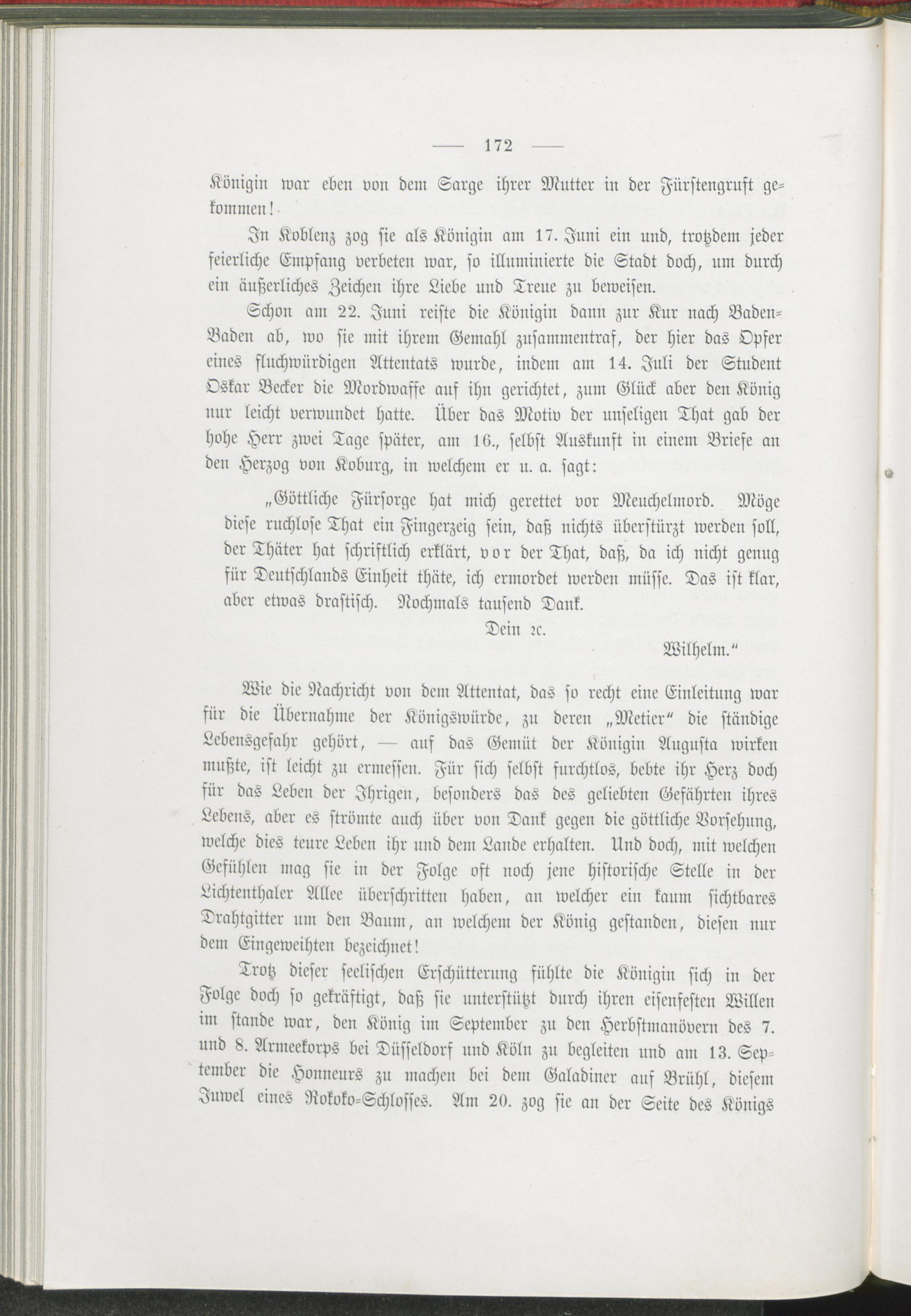 — 172 —

Königin war eben von dem Sarge ihrer Mutter in der Fürstengruft gekommen!

In Koblenz zog sie als Königin am 17. Juni ein und, trotzdem jeder feierliche Empfang verbeten war, so illuminierte die Stadt doch, um durch ein äußerliches Zeichen ihre Liebe und Treue zu beweisen.

Schon am 22. Juni reiste die Königin dann zur Kur nach Baden-Baden ab, wo sie mit ihrem Gemahl zusammentraf, der hier das Opfer eines fluchwürdigen Attentats wurde, indem am 14. Juli der Student Oskar Becker die Mordwaffe auf ihn gerichtet, zum Glück aber den König nur leicht verwundet hatte. Über das Motiv der unseligen That gab der hohe Herr zwei Tage später, am 16., selbst Auskunft in einem Briefe an den Herzog von Koburg, in welchem er u. a. sagt:

„Göttliche Fürsorge hat mich gerettet vor Meuchelmord. Möge diese ruchlose That ein Fingerzeig sein, daß nichts überstürzt werden soll, der Thäter hat schriftlich erklärt, vor der That, daß, da ich nicht genug für Deutschlands Einheit thäte, ich ermordet werden müsse. Das ist klar, aber etwas drastisch. Nochmals tausend Dank.

Dein ꝛc.

Wilhelm.“

Wie die Nachricht von dem Attentat, das so recht eine Einleitung war für die Übernahme der Königswürde, zu deren „Metier“ die ständige Lebensgefahr gehört, — auf das Gemüt der Königin Augusta wirken mußte, ist leicht zu ermessen. Für sich selbst furchtlos, bebte ihr Herz doch für das Leben der Ihrigen, besonders das des geliebten Gefährten ihres Lebens, aber es strömte auch über von Dank gegen die göttliche Vorsehung, welche dies teure Leben ihr und dem Lande erhalten. Und doch, mit welchen Gefühlen mag sie in der Folge oft noch jene historische Stelle in der Lichtenthaler Allee überschritten haben, an welcher ein kaum sichtbares Drahtgitter um den Baum, an welchem der König gestanden, diesen nur dem Eingeweihten bezeichnet!

Trotz dieser seelischen Erschütterung fühlte die Königin sich in der Folge doch so gekräftigt, daß sie unterstützt durch ihren eisenfesten Willen im stande war, den König im September zu den Herbstmanövern des 7. und 8. Armeekorps bei Düsseldorf und Köln zu begleiten und am 13. September die Honneurs zu machen bei dem Galadiner auf Brühl, diesem Juwel eines Rokoko-Schlosses. Am 20. zog sie an der Seite des Königs